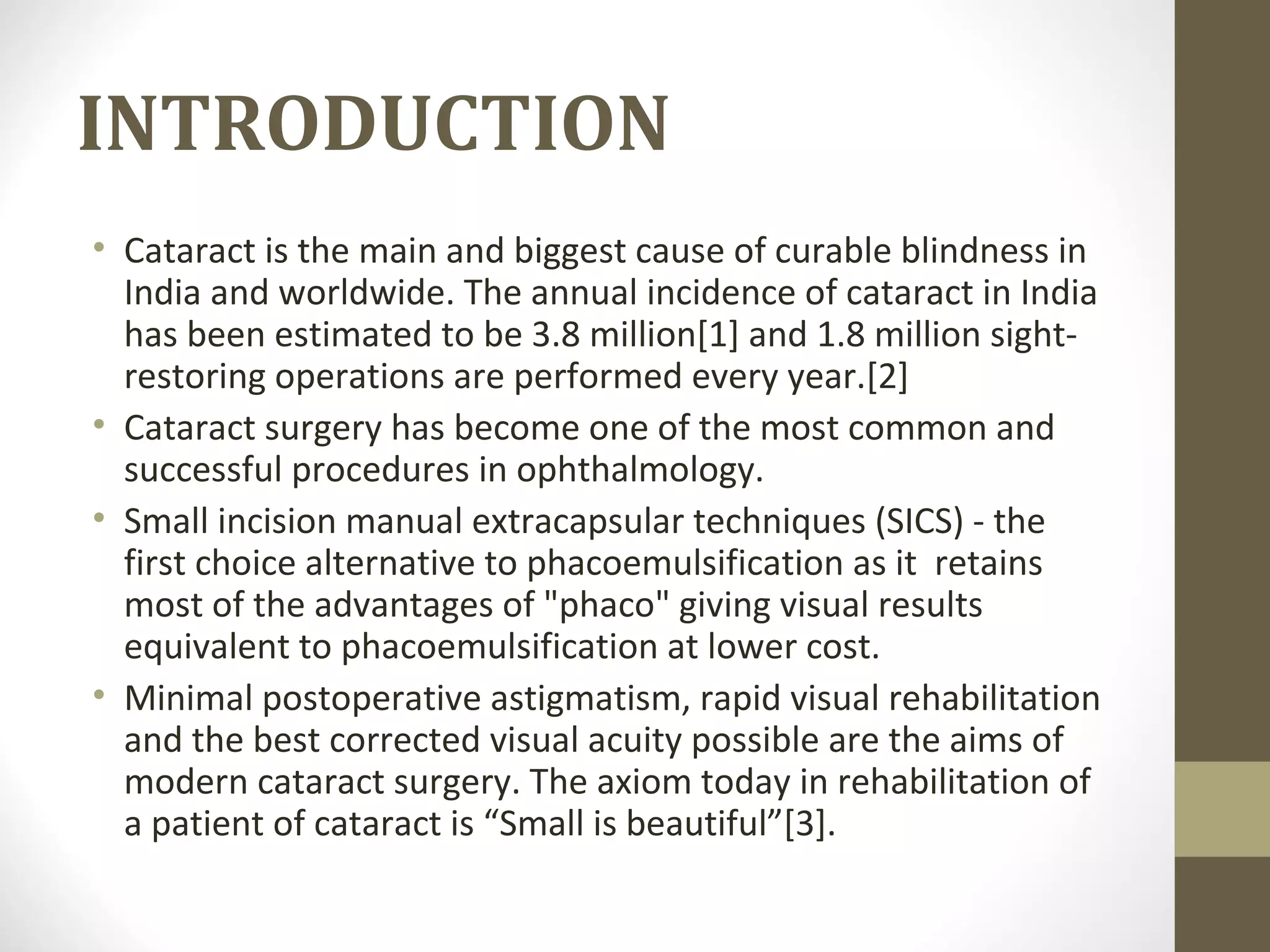 INTRODUCTION

• Cataract is the main and biggest cause of curable blindness in India and worldwide. The annual incidence of cataract in India has been estimated to be 3.8 million[1] and 1.8 million sight-restoring operations are performed every year.[2]
• Cataract surgery has become one of the most common and successful procedures in ophthalmology.
• Small incision manual extracapsular techniques (SICS) - the first choice alternative to phacoemulsification as it retains most of the advantages of "phaco" giving visual results equivalent to phacoemulsification at lower cost.
• Minimal postoperative astigmatism, rapid visual rehabilitation and the best corrected visual acuity possible are the aims of modern cataract surgery. The axiom today in rehabilitation of a patient of cataract is “Small is beautiful”[3].